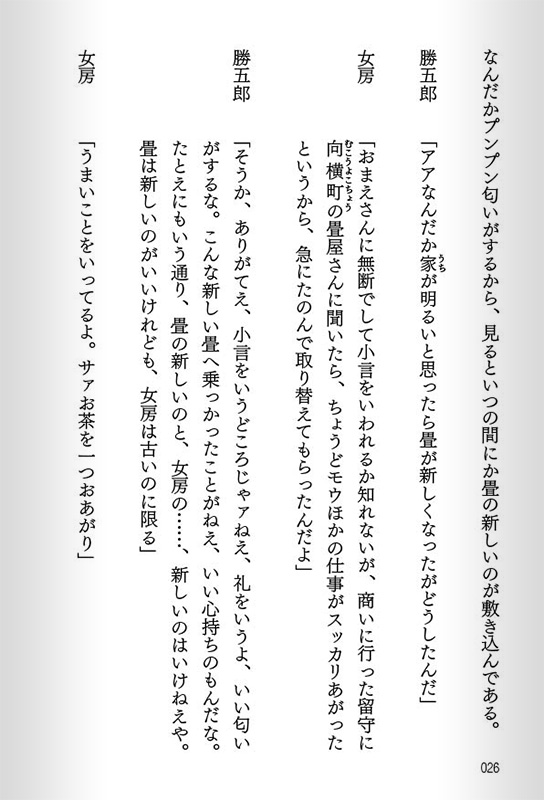 なんだかプンプン匂いがするから、見るといつの間にか畳の新しいのが敷き込んである。

勝五郎　「アアなんだか家が明るいと思ったら畳が新しくなったがどうしたんだ」

女房　「おまえさんに無断でして小言をいわれるか知れないが、商いに行った留守に向横町の畳屋さんに聞いたら、ちょうどモウほかの仕事がスッカリあがったというから、急にたのんで取り替えてもらったんだよ」

勝五郎　「そうか、ありがてえ、小言をいうどころじゃァねえ、礼をいうよ、いい匂いがするな。こんな新しい畳へ乗っかったことがねえ、いい心持ちのもんだな。たとえにもいう通り、畳の新しいのと、女房の……、新しいのはいけねえや。畳は新しいのがいいけれども、女房は古いのに限る」

女房　「うまいことをいってるよ。サァお茶を一つおあがり」

026